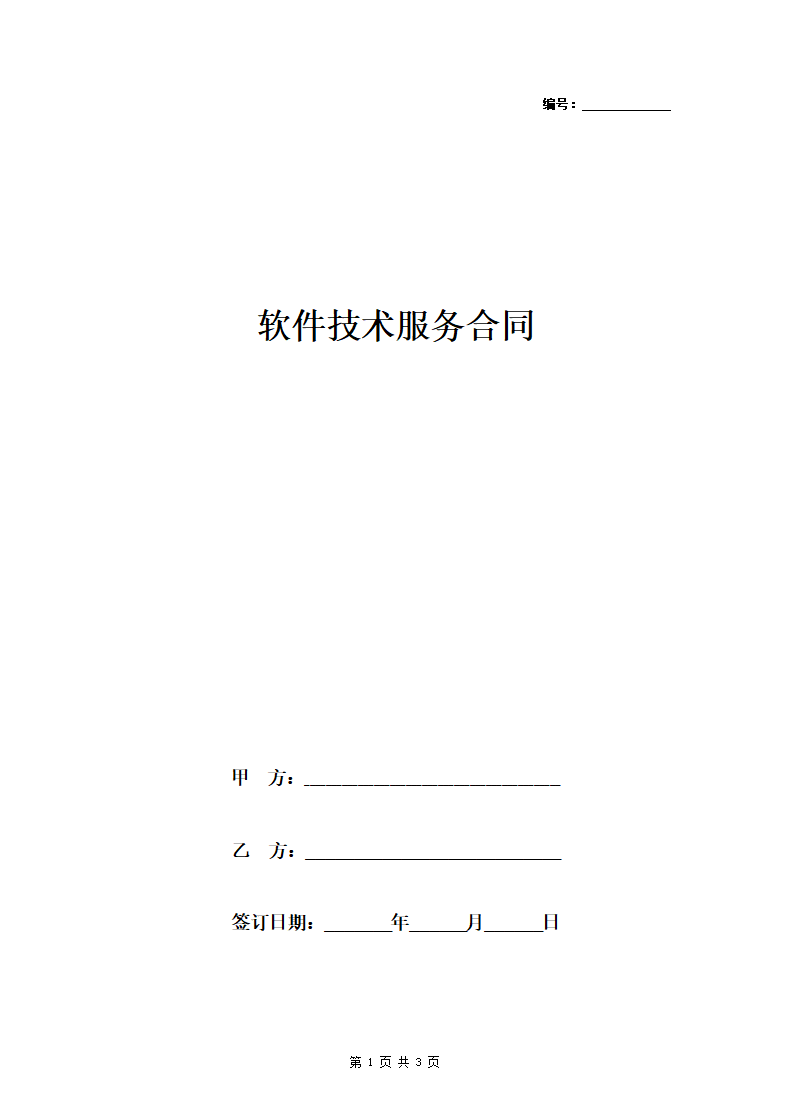 编号：___________

软件技术服务合同

甲　方：___________________________

乙　方：___________________________

签订日期：_______年______月______日

第 1 页 共 3 页